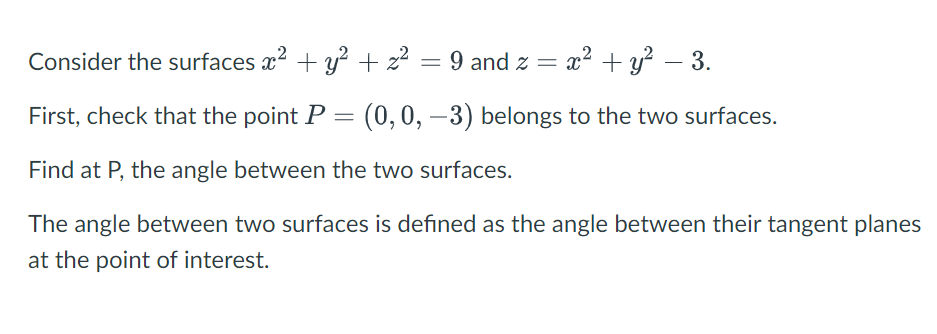 Consider the surfaces $x^2 + y^2 + z^2 = 9$ and $z = x^2 + y^2 - 3$.

First, check that the point $P = (0, 0, -3)$ belongs to the two surfaces.

Find at P, the angle between the two surfaces.

The angle between two surfaces is defined as the angle between their tangent planes at the point of interest.